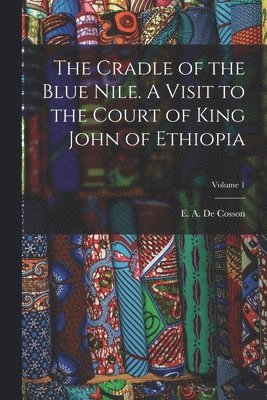 The Cradle of the Blue Nile. A Visit to the Court of King John of Ethiopia

Volume 1

E. A. De Cosson